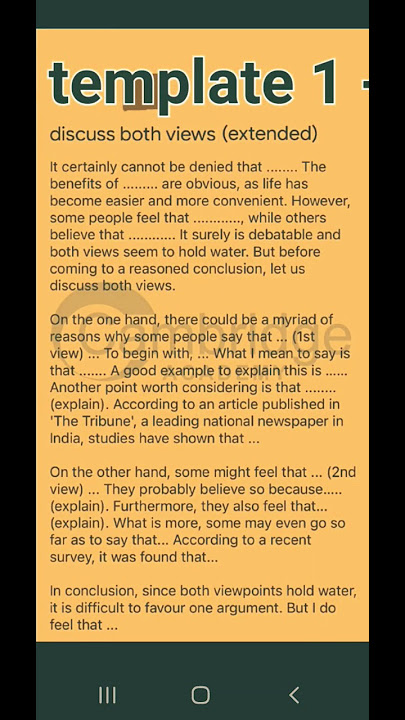 template 1 -

discuss both views (extended)

It certainly cannot be denied that ........ The benefits of ......... are obvious, as life has become easier and more convenient. However, some people feel that ............, while others believe that ............ It surely is debatable and both views seem to hold water. But before coming to a reasoned conclusion, let us discuss both views.

On the one hand, there could be a myriad of reasons why some people say that ... (1st view) ... To begin with, ... What I mean to say is that ....... A good example to explain this is ...... Another point worth considering is that ........ (explain). According to an article published in 'The Tribune', a leading national newspaper in India, studies have shown that ...

On the other hand, some might feel that ... (2nd view) ... They probably believe so because..... (explain). Furthermore, they also feel that... (explain). What is more, some may even go so far as to say that... According to a recent survey, it was found that...

In conclusion, since both viewpoints hold water, it is difficult to favour one argument. But I do feel that ...